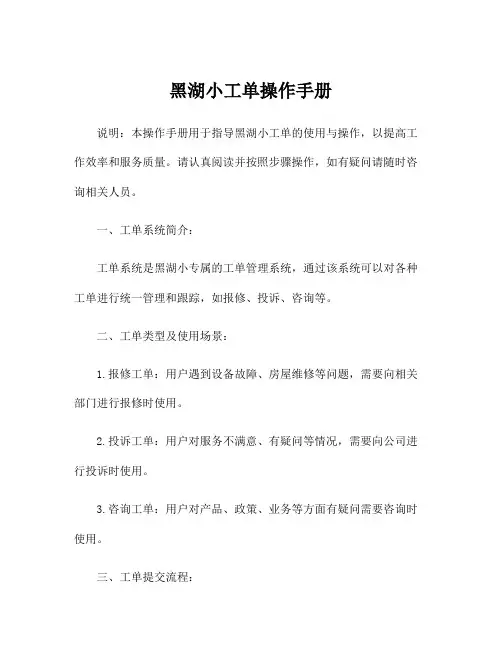 黑湖小工单操作手册

说明：本操作手册用于指导黑湖小工单的使用与操作，以提高工作效率和服务质量。请认真阅读并按照步骤操作，如有疑问请随时咨询相关人员。

一、工单系统简介：

工单系统是黑湖小专属的工单管理系统，通过该系统可以对各种工单进行统一管理和跟踪，如报修、投诉、咨询等。

二、工单类型及使用场景：

1. 报修工单：用户遇到设备故障、房屋维修等问题，需要向相关部门进行报修时使用。

2. 投诉工单：用户对服务不满意、有疑问等情况，需要向公司进行投诉时使用。

3. 咨询工单：用户对产品、政策、业务等方面有疑问需要咨询时使用。

三、工单提交流程：